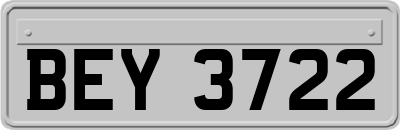 BEY 3722